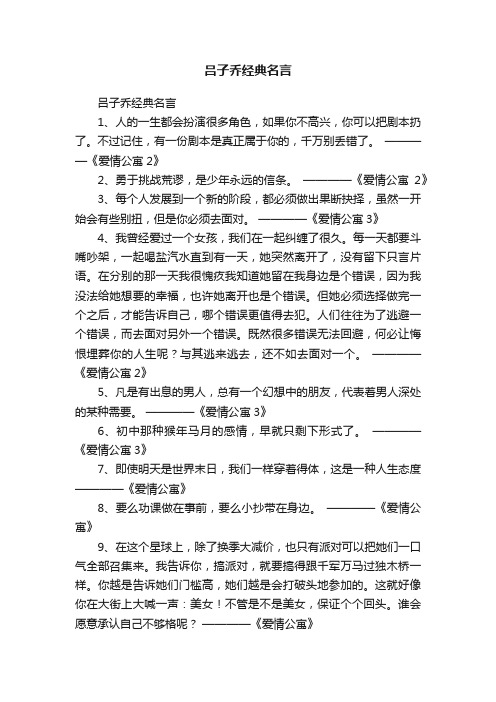 吕子乔经典名言

吕子乔经典名言

1、人的一生都会扮演很多角色，如果你不高兴，你可以把剧本扔了。不过记住，有一份剧本是真正属于你的，千万别丢错了。 ————《爱情公寓 2》

2、勇于挑战荒谬，是少年永远的信条。 ————《爱情公寓 2》

3、每个人发展到一个新的阶段，都必须做出果断抉择，虽然一开始会有些别扭，但是你必须去面对。 ————《爱情公寓 3》

4、我曾经爱过一个女孩，我们在一起纠缠了很久。每一天都要斗嘴吵架，一起喝盐汽水直到有一天，她突然离开了，没有留下只言片语。在分别的那一天我很愧疚我知道她留在我身边是个错误，因为我没法给她想要的幸福，也许她离开也是个错误。但她必须选择做完一个之后，才能告诉自己，哪个错误更值得去犯。人们往往为了逃避一个错误，而去面对另外一个错误。既然很多错误无法回避，何必让悔恨埋葬你的人生呢？与其逃来逃去，还不如去面对一个。 ————《爱情公寓 2》

5、凡是有出息的男人，总有一个幻想中的朋友，代表着男人深处的某种需要。 ————《爱情公寓 3》

6、初中那种猴年马月的感情，早就只剩下形式了。 ————《爱情公寓 3》

7、即使明天是世界末日，我们一样穿着得体，这是一种人生态度 ————《爱情公寓》

8、要么功课做在事前，要么小抄带在身边。 ————《爱情公寓》

9、在这个星球上，除了换季大减价，也只有派对可以把她们一口气全部召集来。我告诉你，搞派对，就要搞得跟千军万马过独木桥一样。你越是告诉她们门槛高，她们越是会打破头地参加的。这就好像你在大街上大喊一声：美女！不管是不是美女，保证个个回头。谁会愿意承认自己不够格呢？ ————《爱情公寓》